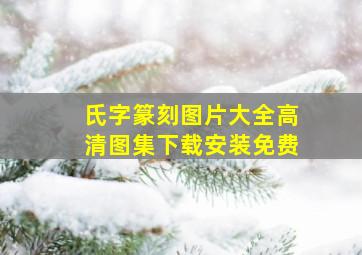 氏字篆刻图片大全高清图集下载安装免费